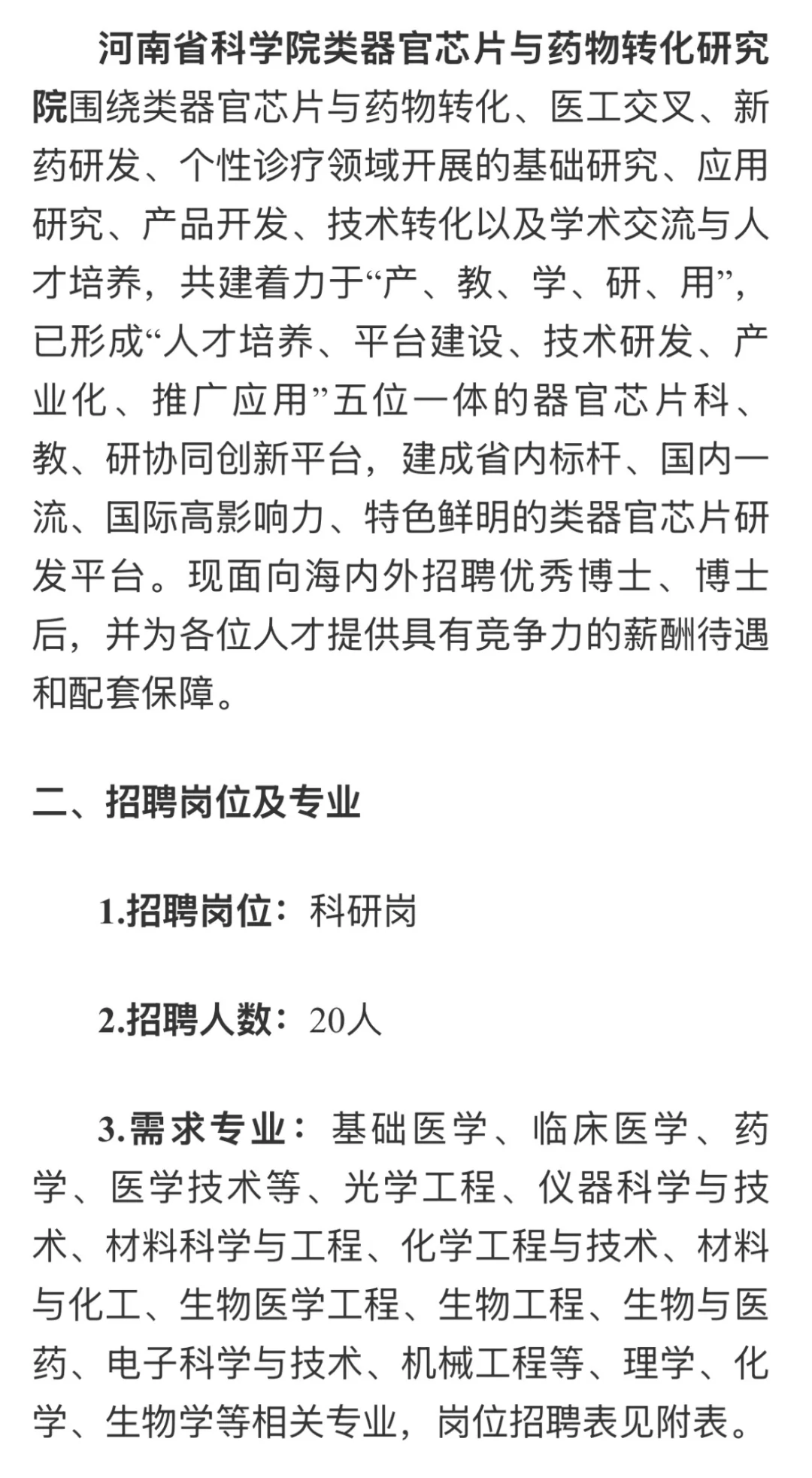 河南省科学院类器官芯片与药物转化研究院围绕类器官芯片与药物转化、医工交叉、新药研发、个性诊疗领域开展的基础研究、应用研究、产品开发、技术转化以及学术交流与人才培养，共建着力于“产、教、学、研、用”，已形成“人才培养、平台建设、技术研发、产业化、推广应用”五位一体的器官芯片科、教、研协同创新平台，建成省内标杆、国内一流、国际高影响力、特色鲜明的类器官芯片研发平台。现面向海内外招聘优秀博士、博士后，并为各位人才提供具有竞争力的薪酬待遇和配套保障。

二、招聘岗位及专业

1.招聘岗位：科研岗

2.招聘人数：20人

3.需求专业：基础医学、临床医学、药学、医学技术等、光学工程、仪器科学与技术、材料科学与工程、化学工程与技术、材料与化工、生物医学工程、生物工程、生物与医药、电子科学与技术、机械工程等、理学、化学、生物学等相关专业，岗位招聘表见附表。